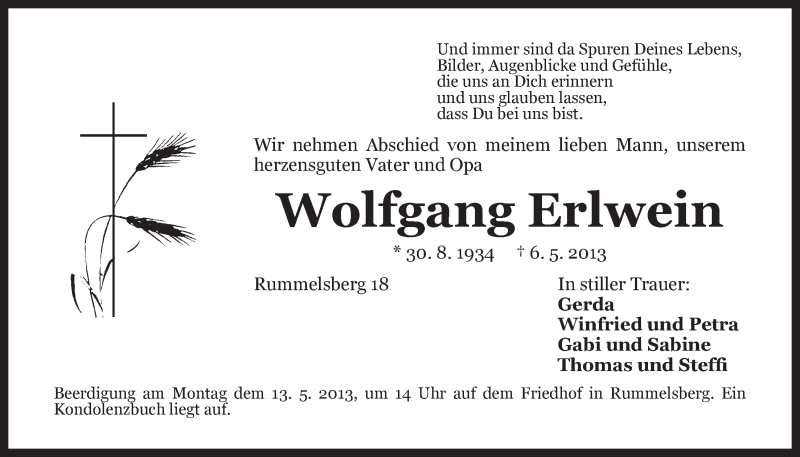 Und immer sind da Spuren Deines Lebens,
Bilder, Augenblicke und Gefühle,
die uns an Dich erinnern
und uns glauben lassen,
dass Du bei uns bist.

Wir nehmen Abschied von meinem lieben Mann, unserem herzensguten Vater und Opa

Wolfgang Erlwein

* 30. 8. 1934 † 6. 5. 2013

Rummelsberg 18

In stiller Trauer:
Gerda
Winfried und Petra
Gabi und Sabine
Thomas und Steffi

Beerdigung am Montag dem 13. 5. 2013, um 14 Uhr auf dem Friedhof in Rummelsberg. Ein Kondolenzbuch liegt auf.